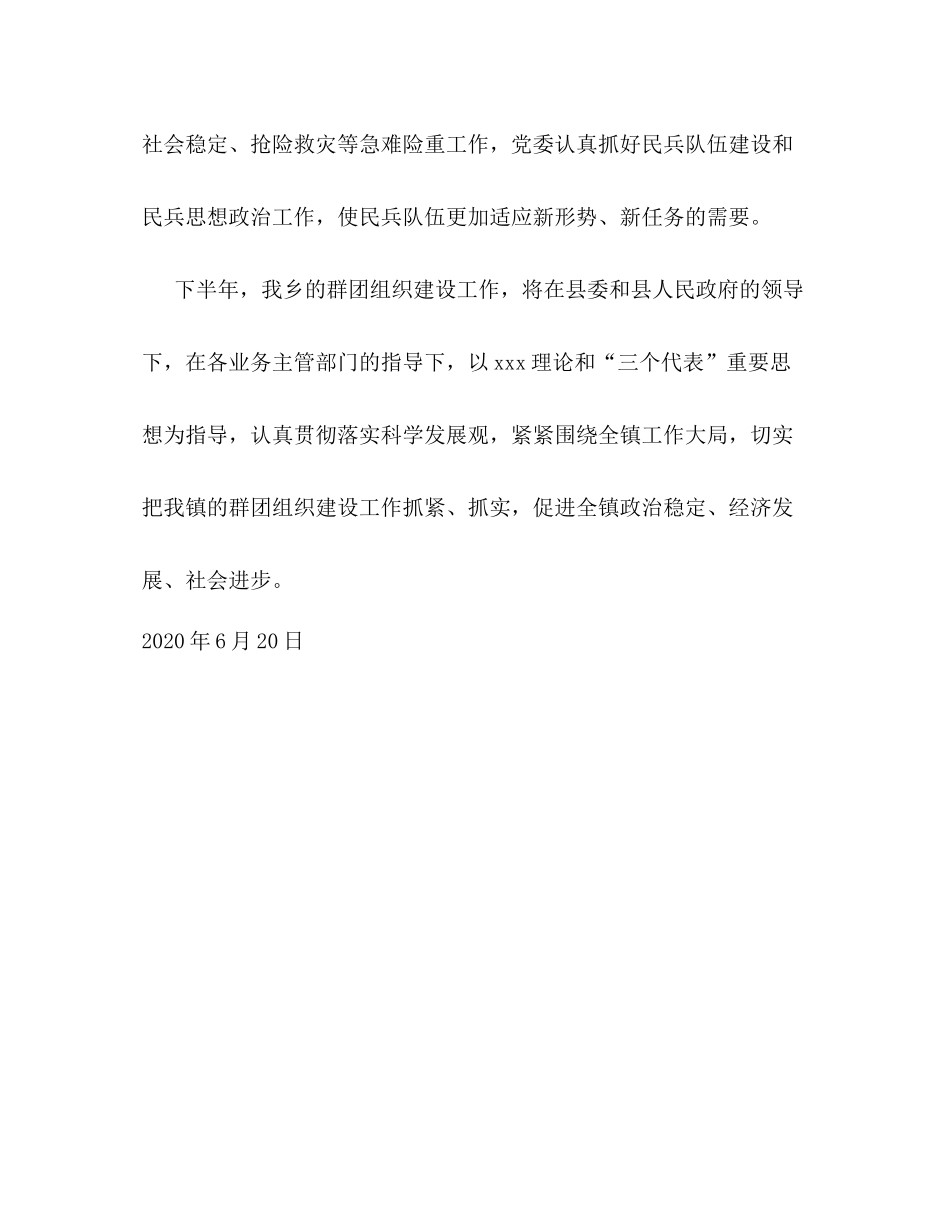 社会稳定、抢险救灾等急难险重工作，党委认真抓好民兵队伍建设和民兵思想政治工作，使民兵队伍更加适应新形势、新任务的需要。

下半年，我乡的群团组织建设工作，将在县委和县人民政府的领导下，在各业务主管部门的指导下，以xxx理论和“三个代表”重要思想为指导，认真贯彻落实科学发展观，紧紧围绕全镇工作大局，切实把我镇的群团组织建设工作抓紧、抓实，促进全镇政治稳定、经济发展、社会进步。

2020年6月20日